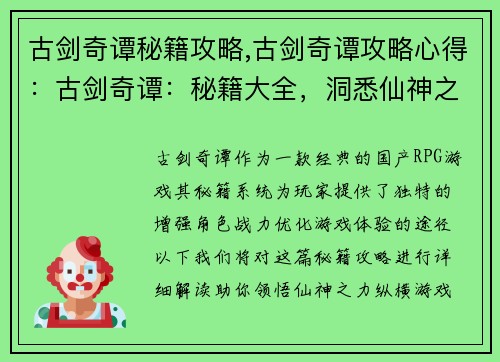 古剑奇谭秘籍攻略,古剑奇谭攻略心得：古剑奇谭：秘籍大全，洞悉仙神之

古剑奇谭作为一款经典的国产RPG游戏其秘籍系统为玩家提供了独特的增强角色战力优化游戏体验的途径以下我们将对这篇秘籍攻略进行详细解读助你领悟仙神之力纵横游戏